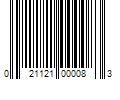 0 21121 00008 3